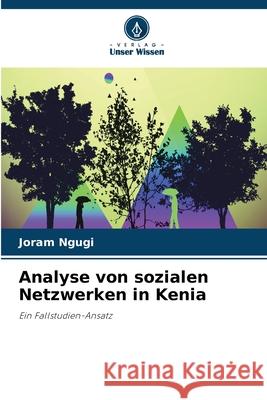 VERLAG
Unser Wissen

Joram Ngugi

Analyse von sozialen Netzwerken in Kenia

Ein Fallstudien-Ansatz

Kraina Książek